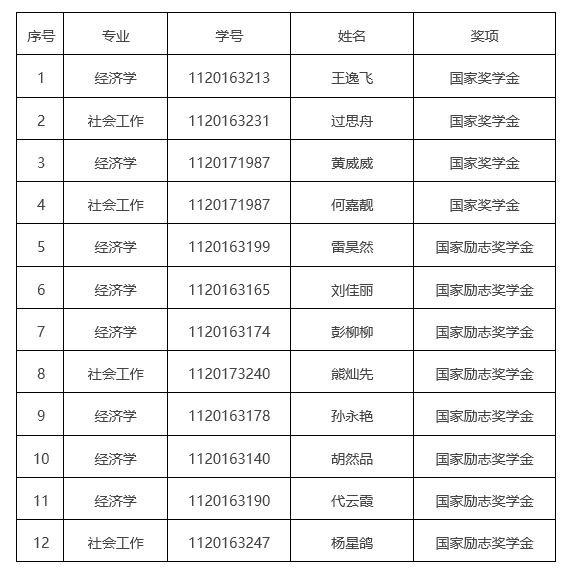 | 序号 | 专业 | 学号 | 姓名 | 奖项 |
|---|---|---|---|---|
| 1 | 经济学 | 1120163213 | 王逸飞 | 国家奖学金 |
| 2 | 社会工作 | 1120163231 | 过思舟 | 国家奖学金 |
| 3 | 经济学 | 1120171987 | 黄威威 | 国家奖学金 |
| 4 | 社会工作 | 1120171987 | 何嘉靓 | 国家奖学金 |
| 5 | 经济学 | 1120163199 | 雷昊然 | 国家励志奖学金 |
| 6 | 经济学 | 1120163165 | 刘佳丽 | 国家励志奖学金 |
| 7 | 经济学 | 1120163174 | 彭柳柳 | 国家励志奖学金 |
| 8 | 社会工作 | 1120173240 | 熊灿先 | 国家励志奖学金 |
| 9 | 经济学 | 1120163178 | 孙永艳 | 国家励志奖学金 |
| 10 | 经济学 | 1120163140 | 胡然品 | 国家励志奖学金 |
| 11 | 经济学 | 1120163190 | 代云霞 | 国家励志奖学金 |
| 12 | 社会工作 | 1120163247 | 杨星鸽 | 国家励志奖学金 |